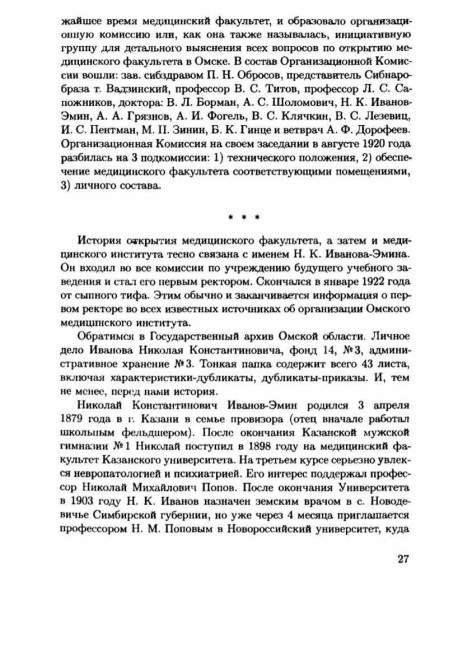 жайшее время медицинский факультет, и образовало организационную комиссию или, как она также называлась, инициативную группу для детального выяснения всех вопросов по открытию медицинского факультета в Омске. В состав Организационной Комиссии вошли: зав. сибздравом П. Н. Обросов, представитель Сибнаробраза т. Вадзинский, профессор В. С. Титов, профессор Л. С. Сапожников, доктора: В. Л. Борман, А. С. Шоломович, Н. К. Иванов-Эмин, А. А. Грязнов, А. И. Фогель, В. С. Клячкин, В. С. Лезевиц, И. С. Пентман, М. П. Зинин, Б. К. Гинце и ветврач А. Ф. Дорофеев. Организационная Комиссия на своем заседании в августе 1920 года разбилась на 3 подкомиссии: 1) технического положения, 2) обеспечение медицинского факультета соответствующими помещениями, 3) личного состава.

* * *

История открытия медицинского факультета, а затем и медицинского института тесно связана с именем Н. К. Иванова-Эмина. Он входил во все комиссии по учреждению будущего учебного заведения и стал его первым ректором. Скончался в январе 1922 года от сыпного тифа. Этим обычно и заканчивается информация о первом ректоре во всех известных источниках об организации Омского медицинского института.

Обратимся в Государственный архив Омской области. Личное дело Иванова Николая Константиновича, фонд 14, №3, административное хранение №3. Тонкая папка содержит всего 43 листа, включая характеристики-дубликаты, дубликаты-приказы. И, тем не менее, перед нами история.

Николай Константинович Иванов-Эмин родился 3 апреля 1879 года в г. Казани в семье провизора (отец вначале работал школьным фельдшером). После окончания Казанской мужской гимназии №1 Николай поступил в 1898 году на медицинский факультет Казанского университета. На третьем курсе серьезно увлекся невропатологией и психиатрией. Его интерес поддержал профессор Николай Михайлович Попов. После окончания Университета в 1903 году Н. К. Иванов назначен земским врачом в с. Новодевичье Симбирской губернии, но уже через 4 месяца приглашается профессором Н. М. Поповым в Новороссийский университет, куда

27